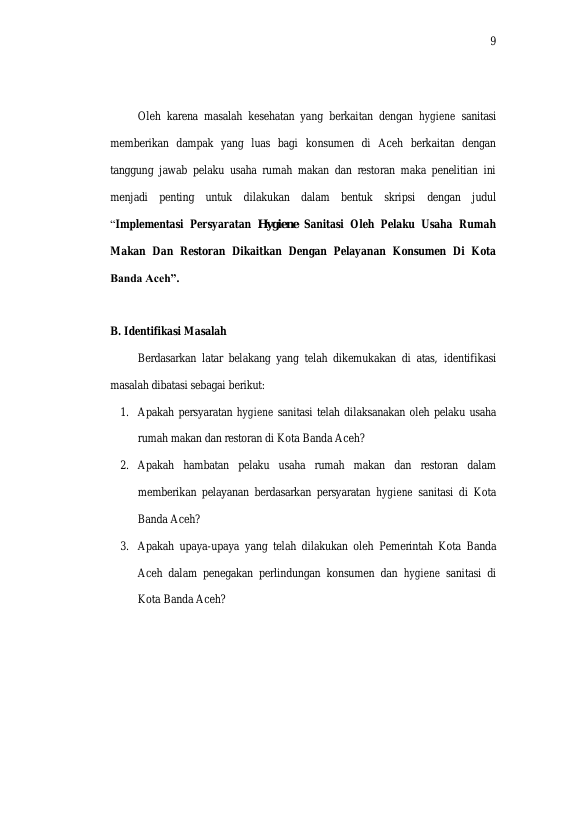 9

Oleh karena masalah kesehatan yang berkaitan dengan hygiene sanitasi memberikan dampak yang luas bagi konsumen di Aceh berkaitan dengan tanggung jawab pelaku usaha rumah makan dan restoran maka penelitian ini menjadi penting untuk dilakukan dalam bentuk skripsi dengan judul "Implementasi Persyaratan Hygiene Sanitasi Oleh Pelaku Usaha Rumah Makan Dan Restoran Dikaitkan Dengan Pelayanan Konsumen Di Kota Banda Aceh".

B. Identifikasi Masalah

Berdasarkan latar belakang yang telah dikemukakan di atas, identifikasi masalah dibatasi sebagai berikut:

1. Apakah persyaratan hygiene sanitasi telah dilaksanakan oleh pelaku usaha rumah makan dan restoran di Kota Banda Aceh?
2. Apakah hambatan pelaku usaha rumah makan dan restoran dalam memberikan pelayanan berdasarkan persyaratan hygiene sanitasi di Kota Banda Aceh?
3. Apakah upaya-upaya yang telah dilakukan oleh Pemerintah Kota Banda Aceh dalam penegakan perlindungan konsumen dan hygiene sanitasi di Kota Banda Aceh?